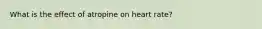 What is the effect of atropine on heart rate?